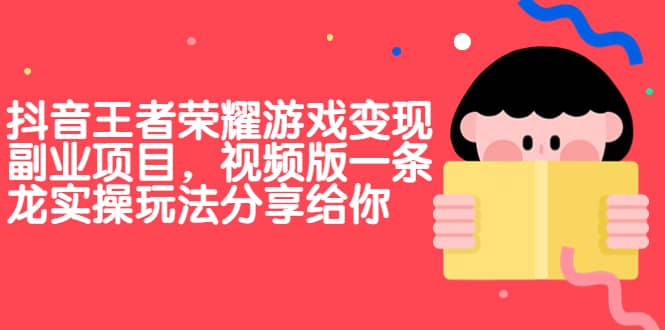 抖音王者荣耀游戏变现副业项目，视频版一条龙实操玩法分享给你